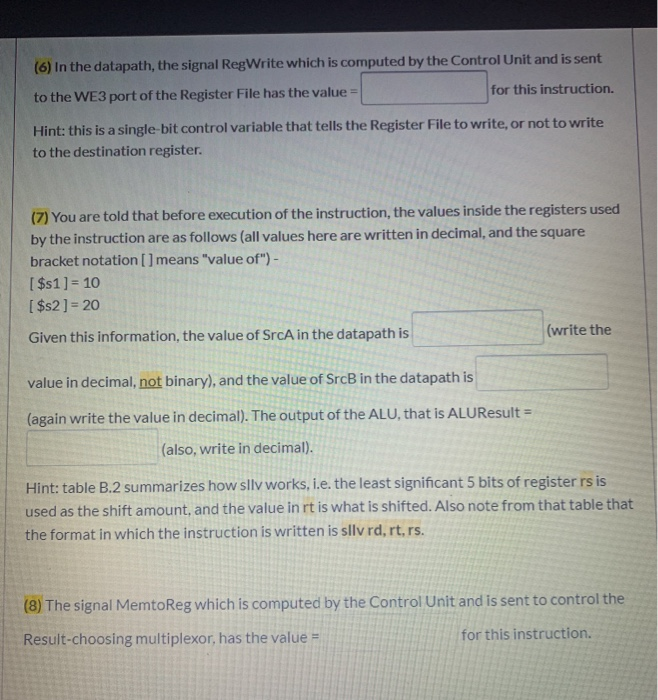 (6) In the datapath, the signal RegWrite which is computed by the Control Unit and is sent to the WE3 port of the Register File has the value = for this instruction.

Hint: this is a single-bit control variable that tells the Register File to write, or not to write to the destination register.

(7) You are told that before execution of the instruction, the values inside the registers used by the instruction are as follows (all values here are written in decimal, and the square bracket notation [ ] means "value of") -
[ \$s1 ] = 10
[ \$s2 ] = 20
Given this information, the value of SrcA in the datapath is (write the value in decimal, not binary), and the value of SrcB in the datapath is (again write the value in decimal). The output of the ALU, that is ALUResult = (also, write in decimal).

Hint: table B.2 summarizes how sllv works, i.e. the least significant 5 bits of register rs is used as the shift amount, and the value in rt is what is shifted. Also note from that table that the format in which the instruction is written is sllv rd, rt, rs.

(8) The signal MemtoReg which is computed by the Control Unit and is sent to control the Result-choosing multiplexor, has the value = for this instruction.